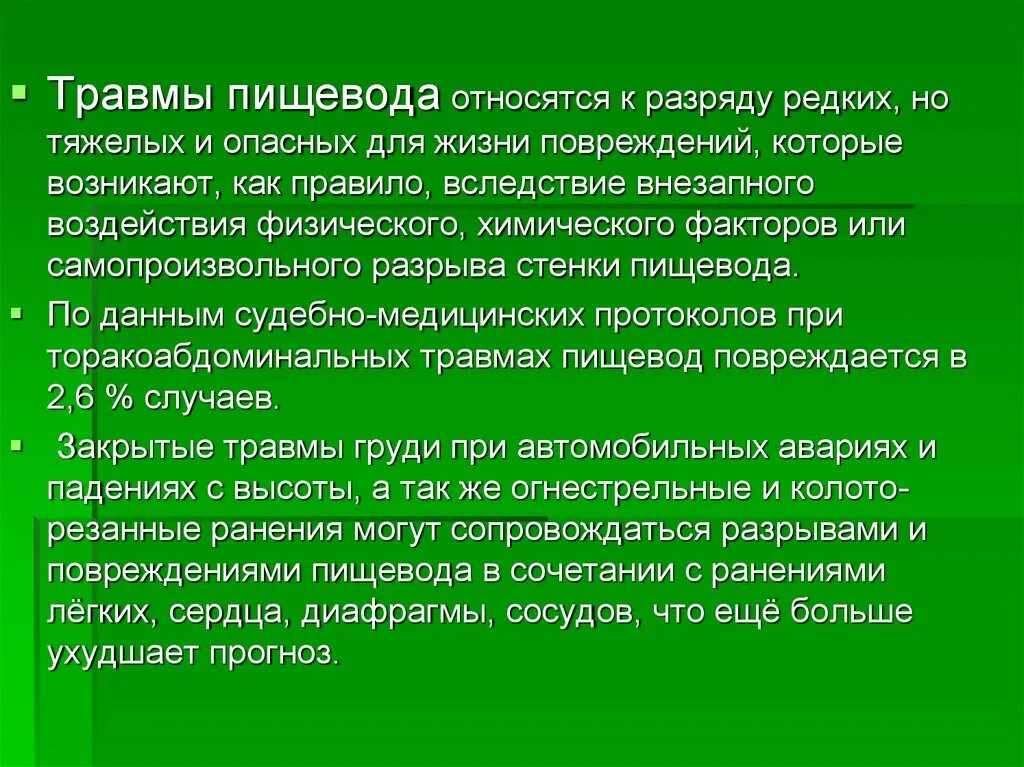 Травмы пищевода относятся к разряду редких, но тяжелых и опасных для жизни повреждений, которые возникают, как правило, вследствие внезапного воздействия физического, химического факторов или самопроизвольного разрыва стенки пищевода.

По данным судебно-медицинских протоколов при торакоабдоминальных травмах пищевод повреждается в 2,6 % случаев.

Закрытые травмы груди при автомобильных авариях и падениях с высоты, а так же огнестрельные и колото-резанные ранения могут сопровождаться разрывами и повреждениями пищевода в сочетании с ранениями лёгких, сердца, диафрагмы, сосудов, что ещё больше ухудшает прогноз.